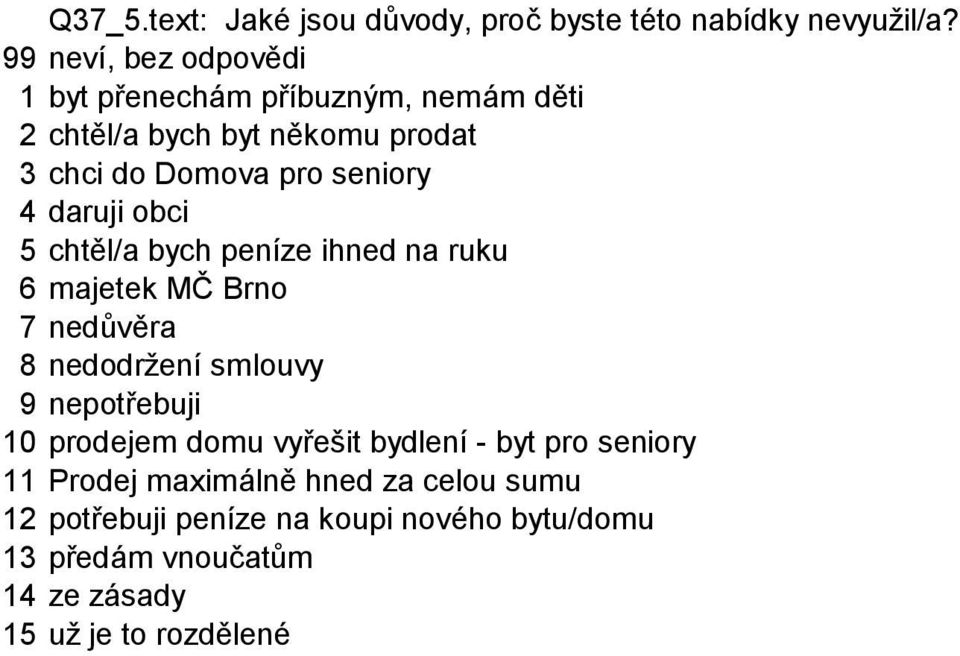 Q37_5.text: Jaké jsou důvody, proč byste této nabídky nevyužil/a?
99 neví, bez odpovědi
1 byt přenechám příbuzným, nemám děti
2 chtěl/a bych byt někomu prodat
3 chci do Domova pro seniory
4 daruji obci
5 chtěl/a bych peníze ihned na ruku
6 majetek MČ Brno
7 nedůvěra
8 nedodržení smlouvy
9 nepotřebuji
10 prodejem domu vyřešit bydlení - byt pro seniory
11 Prodej maximálně hned za celou sumu
12 potřebuji peníze na koupi nového bytu/domu
13 předám vnoučatům
14 ze zásady
15 už je to rozdělené